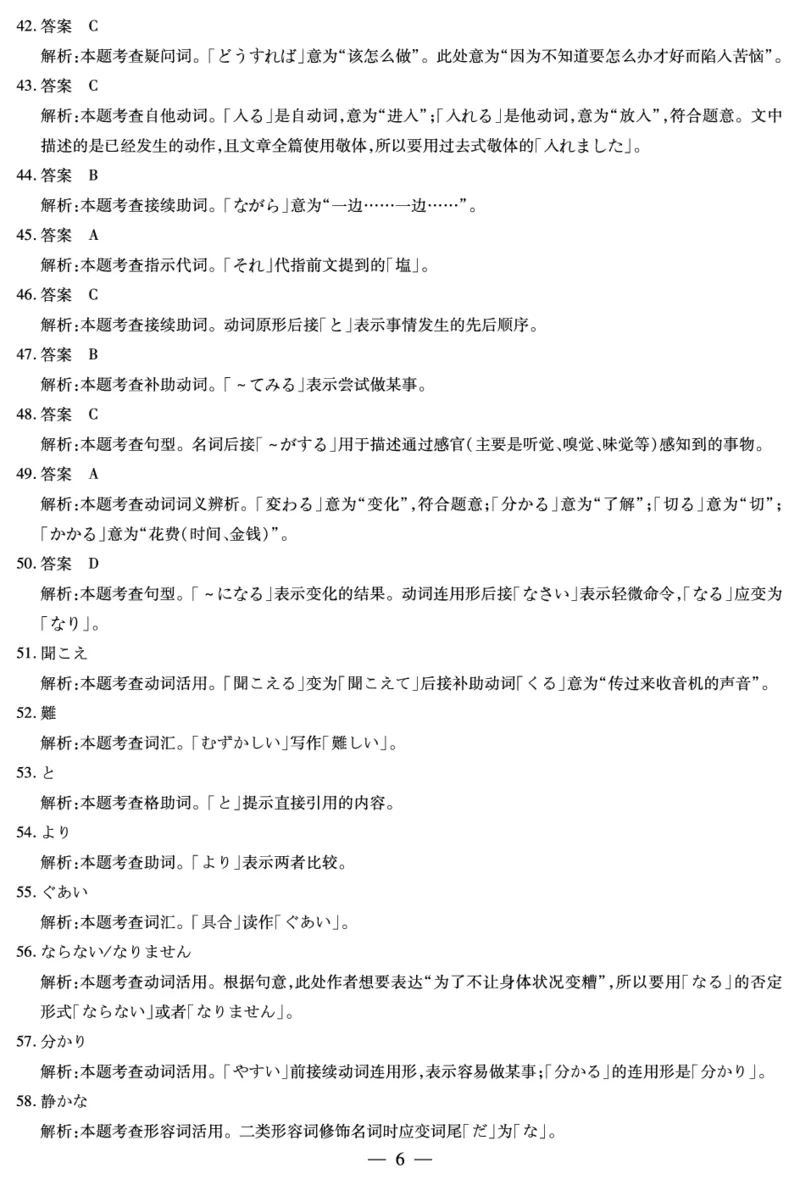 42. 答案　C

解析:本题考查疑问词。「どうすれば」意为“该怎么做”。此处意为“因为不知道要怎么办才好而陷入苦恼”。

43. 答案　C

解析:本题考查自他动词。「入る」是自动词,意为“进入”;「入れる」是他动词,意为“放入”,符合题意。文中描述的是已经发生的动作,且文章全篇使用敬体,所以要用过去式敬体的「入れました」。

44. 答案　B

解析:本题考查接续助词。「ながら」意为“一边……一边……”。

45. 答案　A

解析:本题考查指示代词。「それ」代指前文提到的「塩」。

46. 答案　C

解析:本题考查接续助词。动词原形后接「と」表示事情发生的先后顺序。

47. 答案　B

解析:本题考查补助动词。「～てみる」表示尝试做某事。

48. 答案　C

解析:本题考查句型。名词后接「～がする」用于描述通过感官(主要是听觉、嗅觉、味觉等)感知到的事物。

49. 答案　A

解析:本题考查动词词义辨析。「変わる」意为“变化”,符合题意;「分かる」意为“了解”;「切る」意为“切”;「かかる」意为“花费(时间、金钱)”。

50. 答案　D

解析:本题考查句型。「～になる」表示变化的结果。动词连用形后接「なさい」表示轻微命令,「なる」应变为「なり」。

51. 聞こえ

解析:本题考查动词活用。「聞こえる」变为「聞こえて」后接补助动词「くる」意为“传过来收音机的声音”。

52. 難

解析:本题考查词汇。「むずかしい」写作「難しい」。

53. と

解析:本题考查格助词。「と」提示直接引用的内容。

54. より

解析:本题考查助词。「より」表示两者比较。

55. ぐあい

解析:本题考查词汇。「具合」读作「ぐあい」。

56. ならない/なりません

解析:本题考查动词活用。根据句意,此处作者想要表达“为了不让身体状况变糟”,所以要用「なる」的否定形式「ならない」或者「なりません」。

57. 分かり

解析:本题考查动词活用。「やすい」前接续动词连用形,表示容易做某事;「分かる」的连用形是「分かり」。

58. 静かな

解析:本题考查形容词活用。二类形容词修饰名词时应变词尾「だ」为「な」。

— 6 —